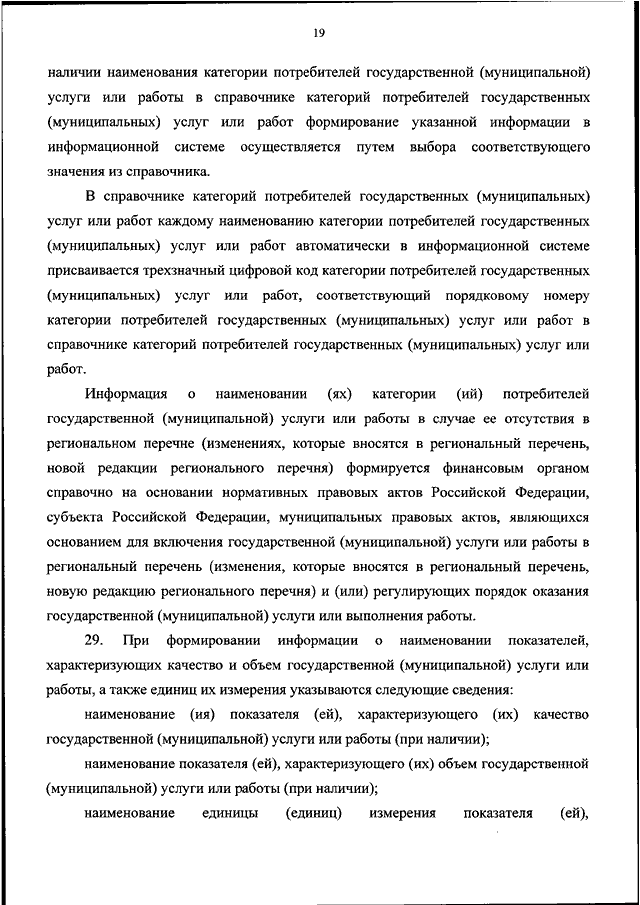 19

наличии наименования категории потребителей государственной (муниципальной) услуги или работы в справочнике категорий потребителей государственных (муниципальных) услуг или работ формирование указанной информации в информационной системе осуществляется путем выбора соответствующего значения из справочника.

В справочнике категорий потребителей государственных (муниципальных) услуг или работ каждому наименованию категории потребителей государственных (муниципальных) услуг или работ автоматически в информационной системе присваивается трехзначный цифровой код категории потребителей государственных (муниципальных) услуг или работ, соответствующий порядковому номеру категории потребителей государственных (муниципальных) услуг или работ в справочнике категорий потребителей государственных (муниципальных) услуг или работ.

Информация о наименовании (ях) категории (ий) потребителей государственной (муниципальной) услуги или работы в случае ее отсутствия в региональном перечне (изменениях, которые вносятся в региональный перечень, новой редакции регионального перечня) формируется финансовым органом справочно на основании нормативных правовых актов Российской Федерации, субъекта Российской Федерации, муниципальных правовых актов, являющихся основанием для включения государственной (муниципальной) услуги или работы в региональный перечень (изменения, которые вносятся в региональный перечень, новую редакцию регионального перечня) и (или) регулирующих порядок оказания государственной (муниципальной) услуги или выполнения работы.

29. При формировании информации о наименовании показателей, характеризующих качество и объем государственной (муниципальной) услуги или работы, а также единиц их измерения указываются следующие сведения:

наименование (ия) показателя (ей), характеризующего (их) качество государственной (муниципальной) услуги или работы (при наличии);

наименование показателя (ей), характеризующего (их) объем государственной (муниципальной) услуги или работы (при наличии);

наименование единицы (единиц) измерения показателя (ей),